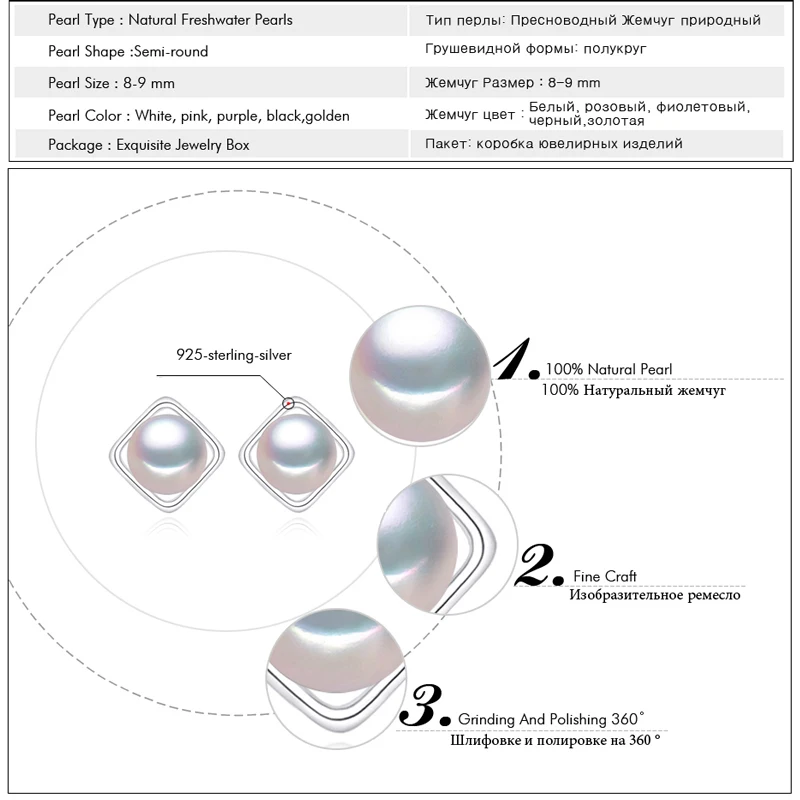 | Pearl Type : Natural Freshwater Pearls | Тип перлы: Пресноводный Жемчуг природный |
|---|---|
| Pearl Shape :Semi-round | Грушевидной формы: полукруг |
| Pearl Size : 8-9 mm | Жемчуг Размер : 8-9 mm |
| Pearl Color : White, pink, purple, black,golden | Жемчуг цвет : Белый, розовый, фиолетовый, черный,золотая |
| Package : Exquisite Jewelry Box | Пакет: коробка ювелирных изделий |

925-sterling-silver

1. 100% Natural Pearl
100% Натуральный жемчуг

2. Fine Craft
Изобразительное ремесло

3. Grinding And Polishing 360°
Шлифовке и полировке на 360 °